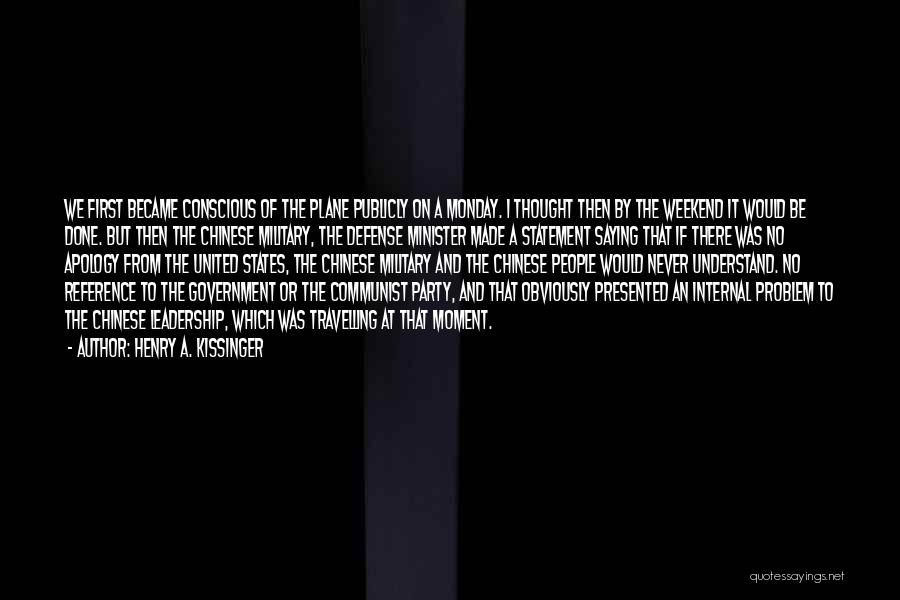 WE FIRST BECAME CONSCIOUS OF THE PLANE PUBLICLY ON A MONDAY. I THOUGHT THEN BY THE WEEKEND IT WOULD BE DONE. BUT THEN THE CHINESE MILITARY, THE DEFENSE MINISTER MADE A STATEMENT SAYING THAT IF THERE WAS NO APOLOGY FROM THE UNITED STATES, THE CHINESE MILITARY AND THE CHINESE PEOPLE WOULD NEVER UNDERSTAND. NO REFERENCE TO THE GOVERNMENT OR THE COMMUNIST PARTY, AND THAT OBVIOUSLY PRESENTED AN INTERNAL PROBLEM TO THE CHINESE LEADERSHIP, WHICH WAS TRAVELLING AT THAT MOMENT.

- AUTHOR: HENRY A. KISSINGER

quotessayings.net